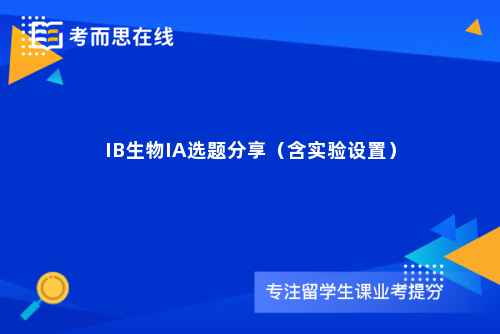 考而思在线

IB生物IA选题分享（含实验设置）

专注留学生课业考提分